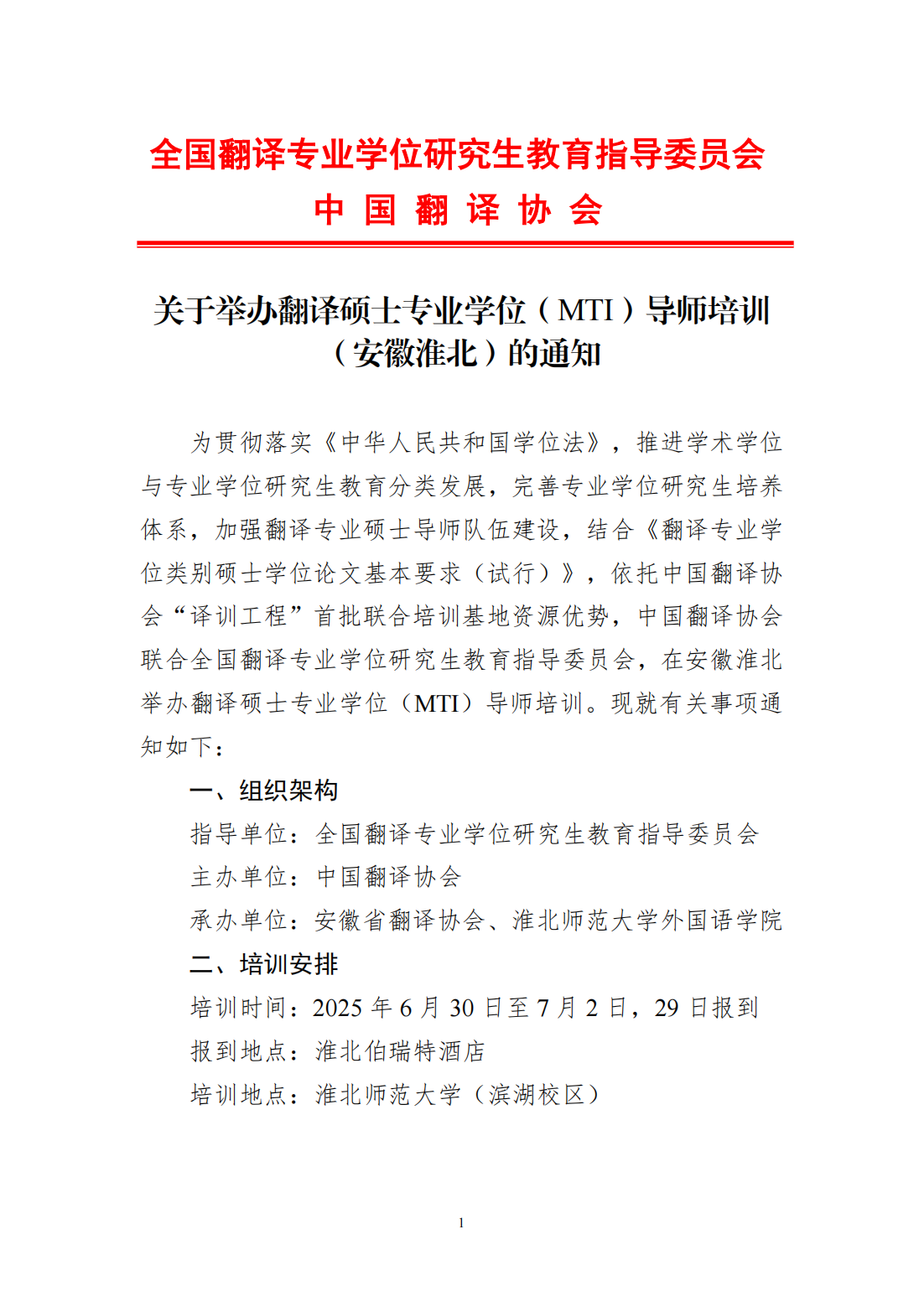 全国翻译专业学位研究生教育指导委员会
中 国 翻 译 协 会

关于举办翻译硕士专业学位（MTI）导师培训（安徽淮北）的通知

为贯彻落实《中华人民共和国学位法》，推进学术学位与专业学位研究生教育分类发展，完善专业学位研究生培养体系，加强翻译专业硕士导师队伍建设，结合《翻译专业学位类别硕士学位论文基本要求（试行）》，依托中国翻译协会“译训工程”首批联合培训基地资源优势，中国翻译协会联合全国翻译专业学位研究生教育指导委员会，在安徽淮北举办翻译硕士专业学位（MTI）导师培训。现就有关事项通知如下：

一、组织架构

指导单位：全国翻译专业学位研究生教育指导委员会

主办单位：中国翻译协会

承办单位：安徽省翻译协会、淮北师范大学外国语学院

二、培训安排

培训时间：2025 年 6 月 30 日至 7 月 2 日，29 日报到

报到地点：淮北伯瑞特酒店

培训地点：淮北师范大学（滨湖校区）

1